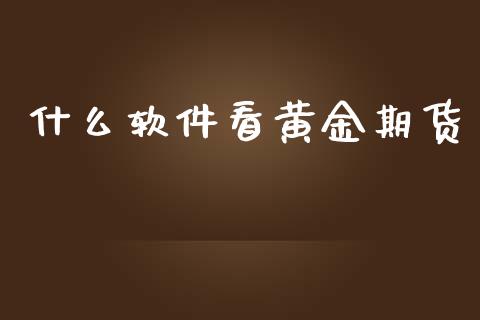 什么软件看黄金期货